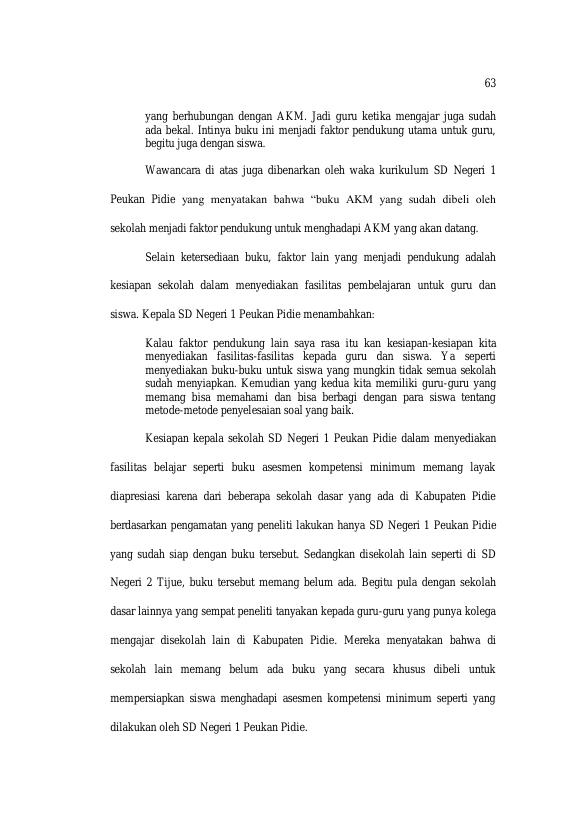 63

yang berhubungan dengan AKM. Jadi guru ketika mengajar juga sudah ada bekal. Intinya buku ini menjadi faktor pendukung utama untuk guru, begitu juga dengan siswa.

Wawancara di atas juga dibenarkan oleh waka kurikulum SD Negeri 1 Peukan Pidie yang menyatakan bahwa "buku AKM yang sudah dibeli oleh sekolah menjadi faktor pendukung untuk menghadapi AKM yang akan datang.

Selain ketersediaan buku, faktor lain yang menjadi pendukung adalah kesiapan sekolah dalam menyediakan fasilitas pembelajaran untuk guru dan siswa. Kepala SD Negeri 1 Peukan Pidie menambahkan:

Kalau faktor pendukung lain saya rasa itu kan kesiapan-kesiapan kita menyediakan fasilitas-fasilitas kepada guru dan siswa. Ya seperti menyediakan buku-buku untuk siswa yang mungkin tidak semua sekolah sudah menyiapkan. Kemudian yang kedua kita memiliki guru-guru yang memang bisa memahami dan bisa berbagi dengan para siswa tentang metode-metode penyelesaian soal yang baik.

Kesiapan kepala sekolah SD Negeri 1 Peukan Pidie dalam menyediakan fasilitas belajar seperti buku asesmen kompetensi minimum memang layak diapresiasi karena dari beberapa sekolah dasar yang ada di Kabupaten Pidie berdasarkan pengamatan yang peneliti lakukan hanya SD Negeri 1 Peukan Pidie yang sudah siap dengan buku tersebut. Sedangkan disekolah lain seperti di SD Negeri 2 Tijue, buku tersebut memang belum ada. Begitu pula dengan sekolah dasar lainnya yang sempat peneliti tanyakan kepada guru-guru yang punya kolega mengajar disekolah lain di Kabupaten Pidie. Mereka menyatakan bahwa di sekolah lain memang belum ada buku yang secara khusus dibeli untuk mempersiapkan siswa menghadapi asesmen kompetensi minimum seperti yang dilakukan oleh SD Negeri 1 Peukan Pidie.